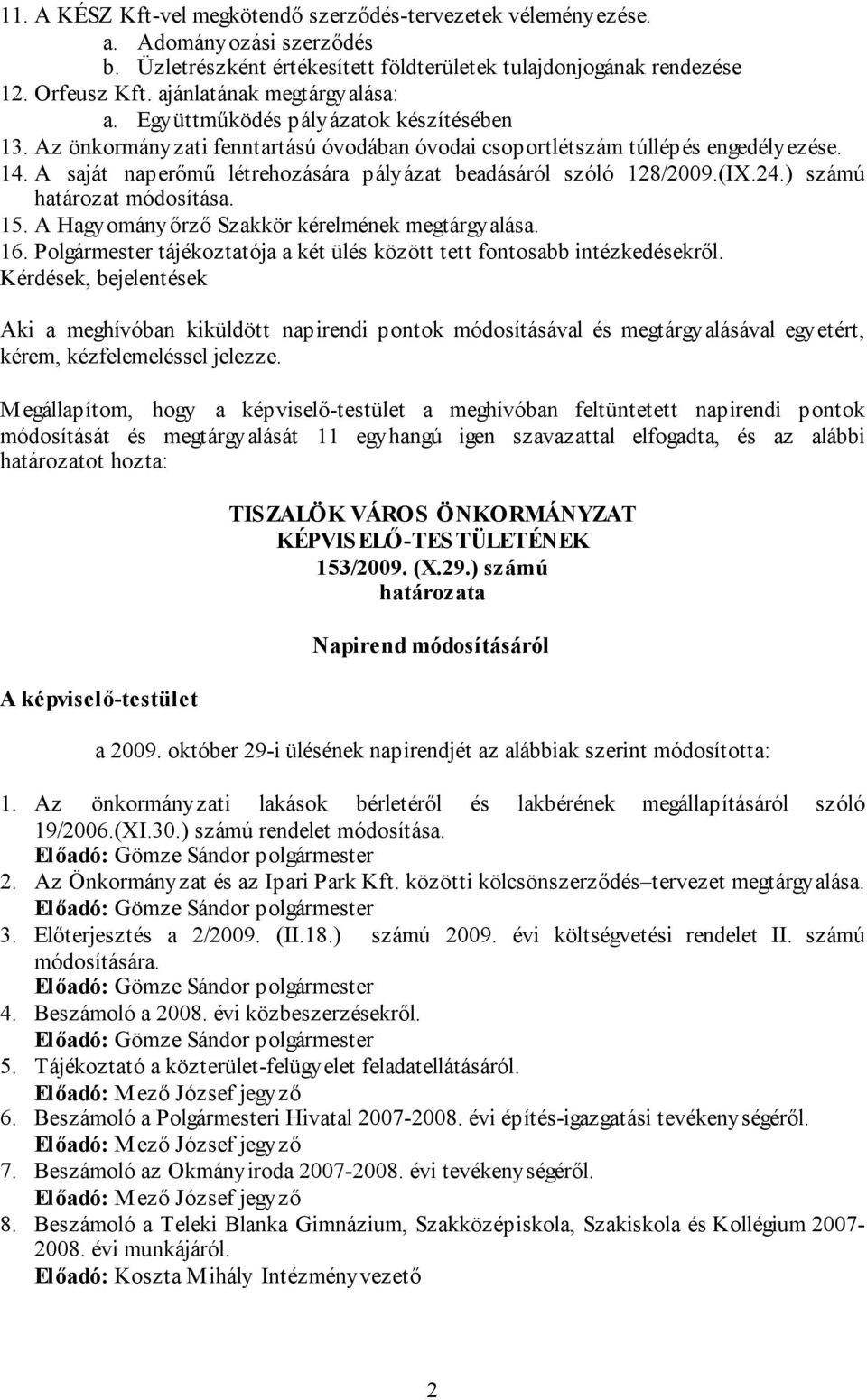 11. A KÉSZ Kft-vel megkötendő szerződés-tervezetek véleményezése.
a. Adományozási szerződés
b. Üzletrészként értékesített földterületek tulajdonjogának rendezése
12. Orfeusz Kft. ajánlatának megtárgyalása:
a. Együttműködés pályázatok készítésében
13. Az önkormányzati fenntartású óvodában óvodai csoportlétszám túllépés engedélyezése.
14. A saját naperőmű létrehozására pályázat beadásáról szóló 128/2009.(IX.24.) számú határozat módosítása.
15. A Hagyományőrző Szakkör kérelmének megtárgyalása.
16. Polgármester tájékoztatója a két ülés között tett fontosabb intézkedésekről.
Kérdések, bejelentések

Aki a meghívóban kiküldött napirendi pontok módosításával és megtárgyalásával egyetért, kérem, kézfelemeléssel jelezze.

Megállapítom, hogy a képviselő-testület a meghívóban feltüntetett napirendi pontok módosítását és megtárgyalását 11 egyhangú igen szavazattal elfogadta, és az alábbi határozatot hozta:

TISZALÖK VÁROS ÖNKORMÁNYZAT
KÉPVISELŐ-TESTÜLETÉNEK
153/2009. (X.29.) számú
határozata

Napirend módosításáról

A képviselő-testület

a 2009. október 29-i ülésének napirendjét az alábbiak szerint módosította:

1. Az önkormányzati lakások bérletéről és lakbérének megállapításáról szóló 19/2006.(XI.30.) számú rendelet módosítása.
Előadó: Gömze Sándor polgármester
2. Az Önkormányzat és az Ipari Park Kft. közötti kölcsönszerződés–tervezet megtárgyalása.
Előadó: Gömze Sándor polgármester
3. Előterjesztés a 2/2009. (II.18.) számú 2009. évi költségvetési rendelet II. számú módosítására.
Előadó: Gömze Sándor polgármester
4. Beszámoló a 2008. évi közbeszerzésekről.
Előadó: Gömze Sándor polgármester
5. Tájékoztató a közterület-felügyelet feladatellátásáról.
Előadó: Mező József jegyző
6. Beszámoló a Polgármesteri Hivatal 2007-2008. évi építés-igazgatási tevékenységéről.
Előadó: Mező József jegyző
7. Beszámoló az Okmányiroda 2007-2008. évi tevékenységéről.
Előadó: Mező József jegyző
8. Beszámoló a Teleki Blanka Gimnázium, Szakközépiskola, Szakiskola és Kollégium 2007-2008. évi munkájáról.
Előadó: Koszta Mihály Intézményvezető

2